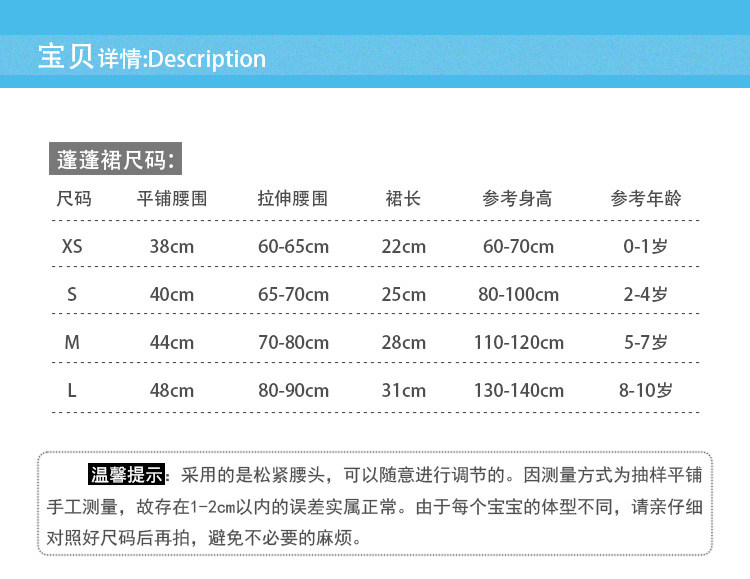 宝贝详情:Description

蓬蓬裙尺码:

| 尺码 | 平铺腰围 | 拉伸腰围 | 裙长 | 参考身高 | 参考年龄 |
|---|---|---|---|---|---|
| XS | 38cm | 60-65cm | 22cm | 60-70cm | 0-1岁 |
| S | 40cm | 65-70cm | 25cm | 80-100cm | 2-4岁 |
| M | 44cm | 70-80cm | 28cm | 110-120cm | 5-7岁 |
| L | 48cm | 80-90cm | 31cm | 130-140cm | 8-10岁 |

温馨提示:采用的是松紧腰头,可以随意进行调节的。因测量方式为抽样平铺手工测量,故存在1-2cm以内的误差实属正常。由于每个宝宝的体型不同,请亲仔细对照好尺码后再拍,避免不必要的麻烦。